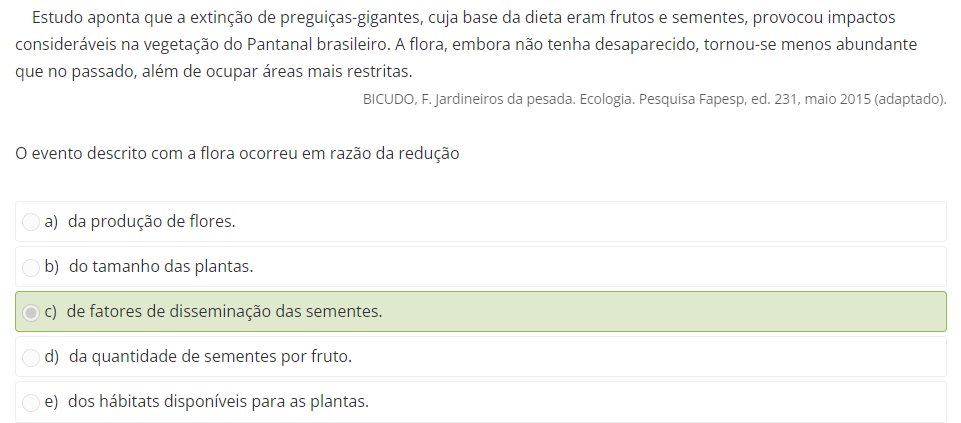 Estudo aponta que a extinção de preguiças-gigantes, cuja base da dieta eram frutos e sementes, provocou impactos consideráveis na vegetação do Pantanal brasileiro. A flora, embora não tenha desaparecido, tornou-se menos abundante que no passado, além de ocupar áreas mais restritas.

BICUDO, F. Jardineiros da pesada. Ecologia. Pesquisa Fapesp, ed. 231, maio 2015 (adaptado).

O evento descrito com a flora ocorreu em razão da redução

a) da produção de flores.

b) do tamanho das plantas.

c) de fatores de disseminação das sementes.

d) da quantidade de sementes por fruto.

e) dos hábitats disponíveis para as plantas.